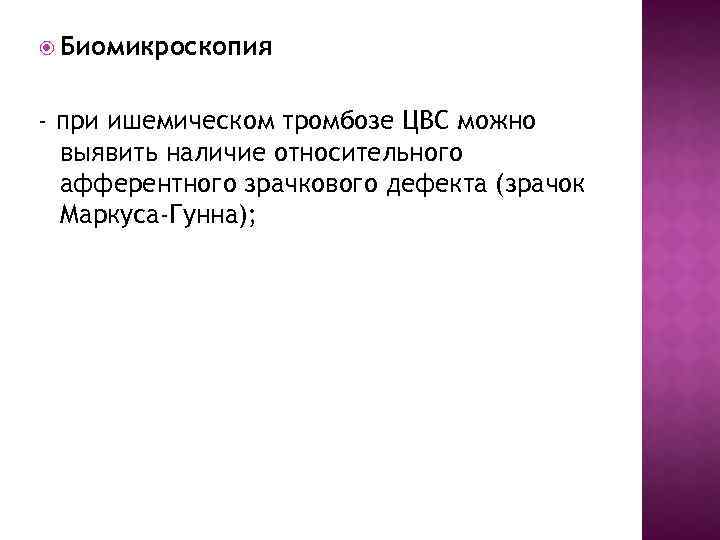 Биомикроскопия

- при ишемическом тромбозе ЦВС можно выявить наличие относительного афферентного зрачкового дефекта (зрачок Маркуса-Гунна);